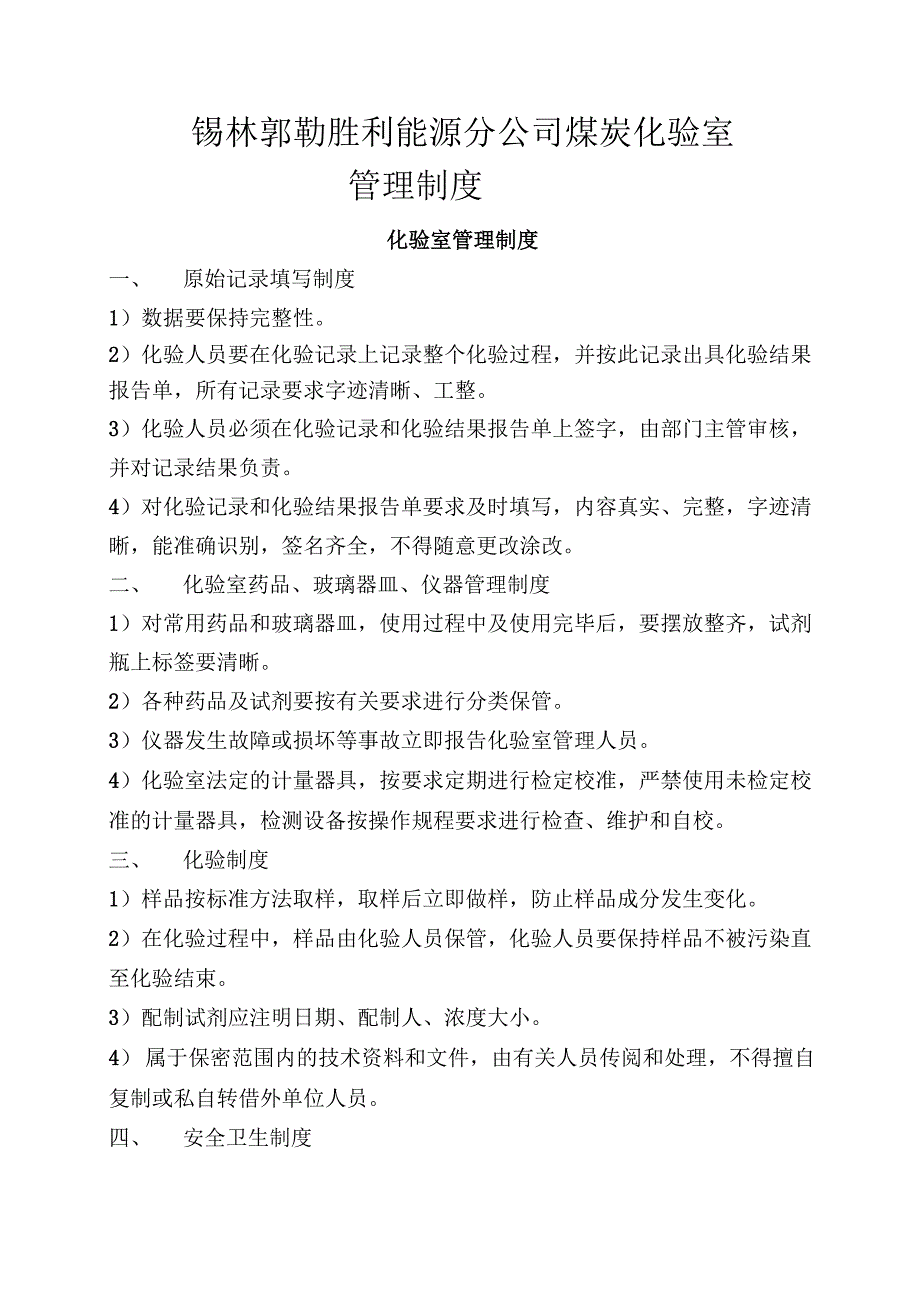 锡林郭勒胜利能源分公司煤炭化验室
管理制度

化验室管理制度

一、 原始记录填写制度

1）数据要保持完整性。

2）化验人员要在化验记录上记录整个化验过程，并按此记录出具化验结果报告单，所有记录要求字迹清晰、工整。

3）化验人员必须在化验记录和化验结果报告单上签字，由部门主管审核，并对记录结果负责。

4）对化验记录和化验结果报告单要求及时填写，内容真实、完整，字迹清晰，能准确识别，签名齐全，不得随意更改涂改。

二、 化验室药品、玻璃器皿、仪器管理制度

1）对常用药品和玻璃器皿，使用过程中及使用完毕后，要摆放整齐，试剂瓶上标签要清晰。

2）各种药品及试剂要按有关要求进行分类保管。

3）仪器发生故障或损坏等事故立即报告化验室管理人员。

4）化验室法定的计量器具，按要求定期进行检定校准，严禁使用未检定校准的计量器具，检测设备按操作规程要求进行检查、维护和自校。

三、 化验制度

1）样品按标准方法取样，取样后立即做样，防止样品成分发生变化。

2）在化验过程中，样品由化验人员保管，化验人员要保持样品不被污染直至化验结束。

3）配制试剂应注明日期、配制人、浓度大小。

4） 属于保密范围内的技术资料和文件，由有关人员传阅和处理，不得擅自复制或私自转借外单位人员。

四、 安全卫生制度